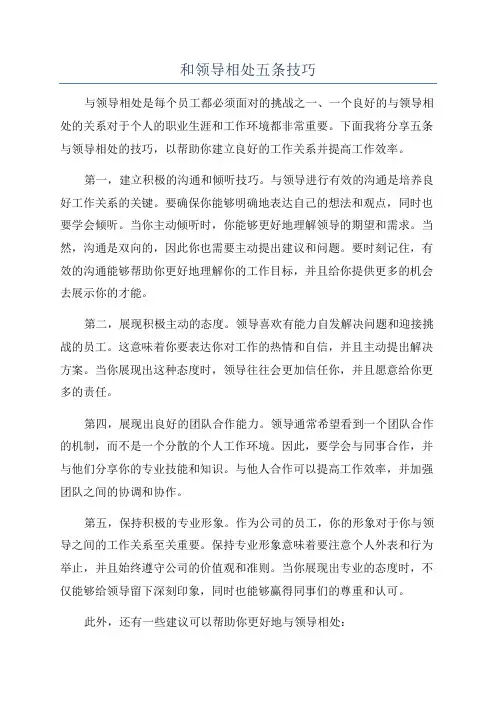 和领导相处五条技巧

与领导相处是每个员工都必须面对的挑战之一、一个良好的与领导相处的关系对于个人的职业生涯和工作环境都非常重要。下面我将分享五条与领导相处的技巧，以帮助你建立良好的工作关系并提高工作效率。

第一，建立积极的沟通和倾听技巧。与领导进行有效的沟通是培养良好工作关系的关键。要确保你能够明确地表达自己的想法和观点，同时也要学会倾听。当你主动倾听时，你能够更好地理解领导的期望和需求。当然，沟通是双向的，因此你也需要主动提出建议和问题。要时刻记住，有效的沟通能够帮助你更好地理解你的工作目标，并且给你提供更多的机会去展示你的才能。

第二，展现积极主动的态度。领导喜欢有能力自发解决问题和迎接挑战的员工。这意味着你要表达你对工作的热情和自信，并且主动提出解决方案。当你展现出这种态度时，领导往往会更加信任你，并且愿意给你更多的责任。

第四，展现出良好的团队合作能力。领导通常希望看到一个团队合作的机制，而不是一个分散的个人工作环境。因此，要学会与同事合作，并与他们分享你的专业技能和知识。与他人合作可以提高工作效率，并加强团队之间的协调和协作。

第五，保持积极的专业形象。作为公司的员工，你的形象对于你与领导之间的工作关系至关重要。保持专业形象意味着要注意个人外表和行为举止，并且始终遵守公司的价值观和准则。当你展现出专业的态度时，不仅能够给领导留下深刻印象，同时也能够赢得同事们的尊重和认可。

此外，还有一些建议可以帮助你更好地与领导相处：